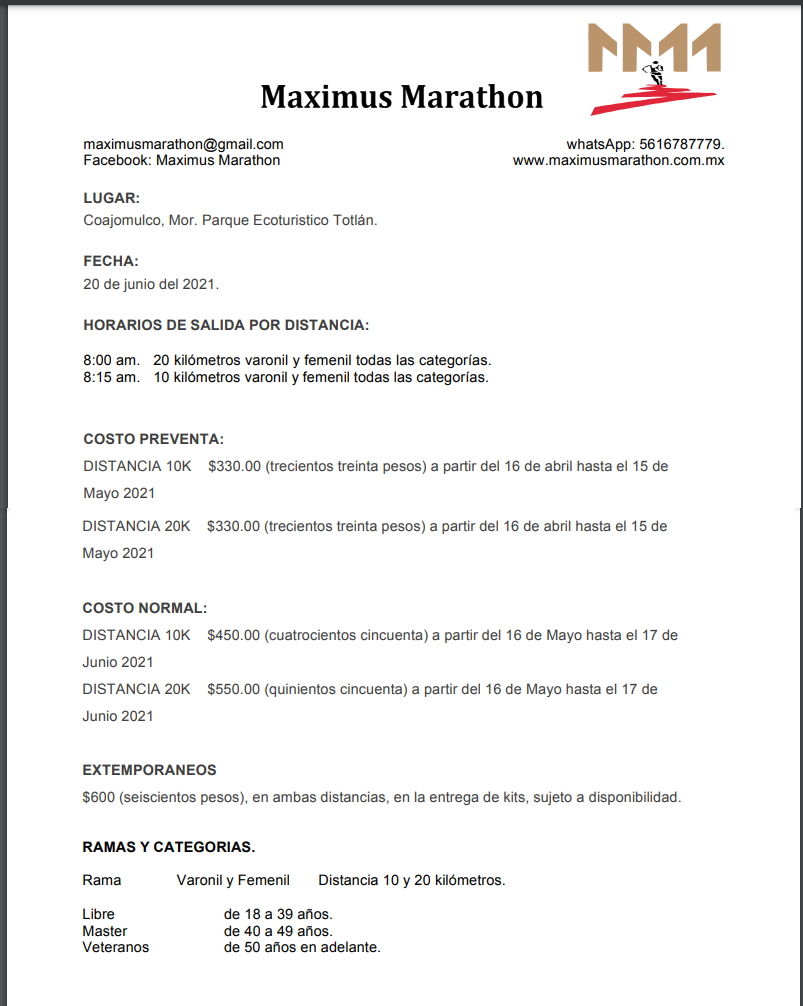 Maximus Marathon

maximusmarathon@gmail.com
Facebook: Maximus Marathon

whatsApp: 5616787779.
www.maximusmarathon.com.mx

LUGAR:
Coajomulco, Mor. Parque Ecoturistico Totlán.

FECHA:
20 de junio del 2021.

HORARIOS DE SALIDA POR DISTANCIA:

8:00 am. 20 kilómetros varonil y femenil todas las categorías.
8:15 am. 10 kilómetros varonil y femenil todas las categorías.

COSTO PREVENTA:
DISTANCIA 10K $330.00 (trecientos treinta pesos) a partir del 16 de abril hasta el 15 de Mayo 2021

DISTANCIA 20K $330.00 (trecientos treinta pesos) a partir del 16 de abril hasta el 15 de Mayo 2021

COSTO NORMAL:
DISTANCIA 10K $450.00 (cuatrocientos cincuenta) a partir del 16 de Mayo hasta el 17 de Junio 2021

DISTANCIA 20K $550.00 (quinientos cincuenta) a partir del 16 de Mayo hasta el 17 de Junio 2021

EXTEMPORANEOS
$600 (seiscientos pesos), en ambas distancias, en la entrega de kits, sujeto a disponibilidad.

RAMAS Y CATEGORIAS.

Rama Varonil y Femenil Distancia 10 y 20 kilómetros.

Libre de 18 a 39 años.
Master de 40 a 49 años.
Veteranos de 50 años en adelante.